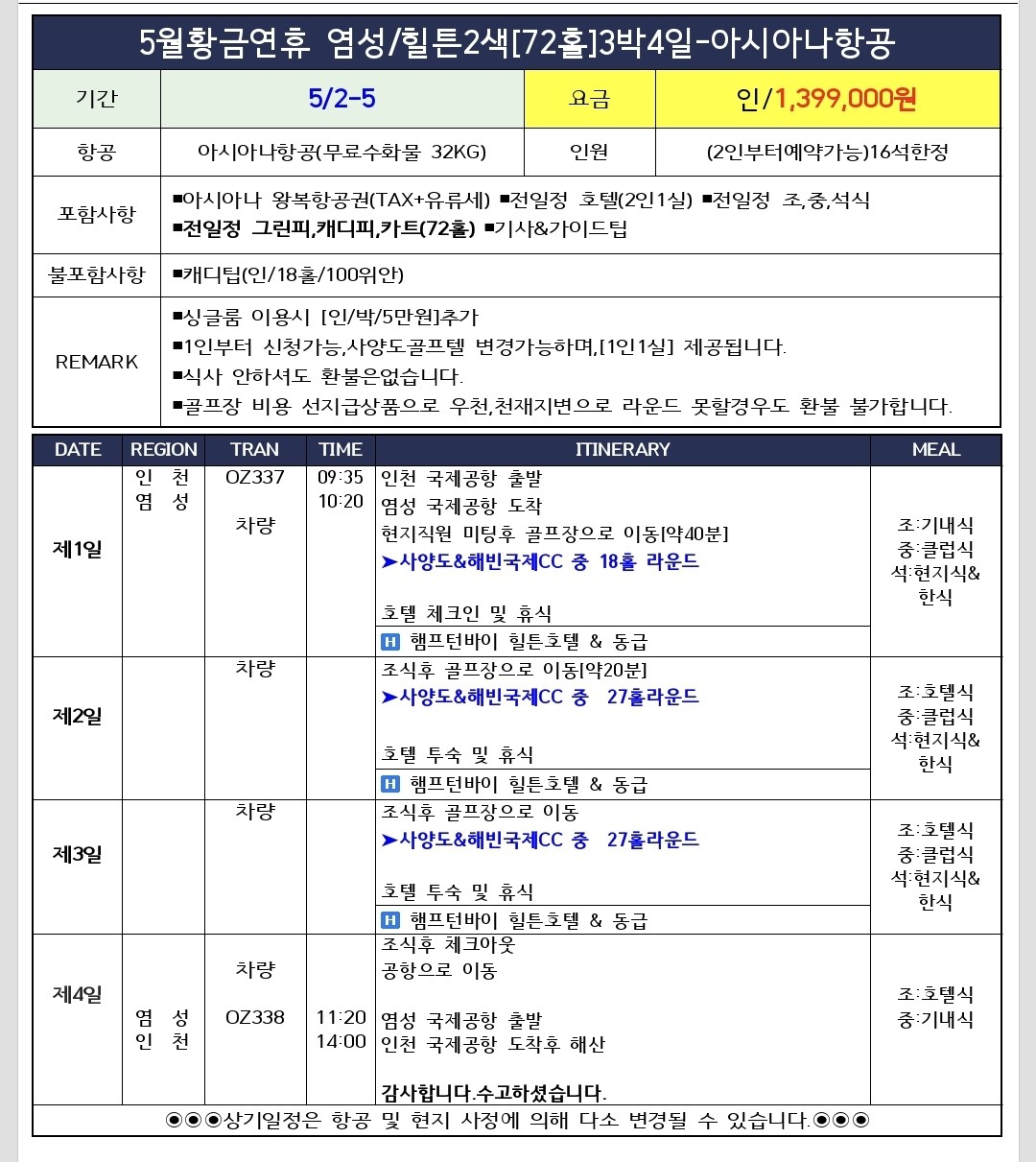 5월황금연휴 염성/힐튼2색[72홀]3박4일-아시아나항공

| 기간 | 5/2-5 | 요금 | 인/1,399,000원 |
|---|---|---|---|
| 항공 | 아시아나항공(무료수화물 32KG) | 인원 | (2인부터예약가능)16석한정 |
| 포함사항 | ■아시아나 왕복항공권(TAX+유류세) ■전일정 호텔(2인1실) ■전일정 조,중,석식 ■전일정 그린피,캐디피,카트(72홀) ■기사&가이드팁 | | |
| 불포함사항 | ■캐디팁(인/18홀/100위안) | | |
| REMARK | ■싱글룸 이용시 [인/박/5만원]추가 ■1인부터 신청가능,사양도골프텔 변경가능하며,[1인1실] 제공됩니다. ■식사 안하셔도 환불은없습니다. ■골프장 비용 선지급상품으로 우천,천재지변으로 라운드 못할경우도 환불 불가합니다. | | |

| DATE | REGION | TRAN | TIME | ITINERARY | MEAL |
|---|---|---|---|---|---|
| 제1일 | 인 천 염 성 | OZ337 차량 | 09:35 10:20 | 인천 국제공항 출발 염성 국제공항 도착 현지직원 미팅후 골프장으로 이동[약40분] ➤사양도&해빈국제CC 중 18홀 라운드 호텔 체크인 및 휴식 H 햄프턴바이 힐튼호텔 & 동급 | 조:기내식 중:클럽식 석:현지식& 한식 |
| 제2일 | | 차량 | | 조식후 골프장으로 이동[약20분] ➤사양도&해빈국제CC 중 27홀라운드 호텔 투숙 및 휴식 H 햄프턴바이 힐튼호텔 & 동급 | 조:호텔식 중:클럽식 석:현지식& 한식 |
| 제3일 | | 차량 | | 조식후 골프장으로 이동 ➤사양도&해빈국제CC 중 27홀라운드 호텔 투숙 및 휴식 H 햄프턴바이 힐튼호텔 & 동급 | 조:호텔식 중:클럽식 석:현지식& 한식 |
| 제4일 | 염 성 인 천 | 차량 OZ338 | 11:20 14:00 | 조식후 체크아웃 공항으로 이동 염성 국제공항 출발 인천 국제공항 도착후 해산 감사합니다.수고하셨습니다. | 조:호텔식 중:기내식 |

◉◉◉상기일정은 항공 및 현지 사정에 의해 다소 변경될 수 있습니다.◉◉◉